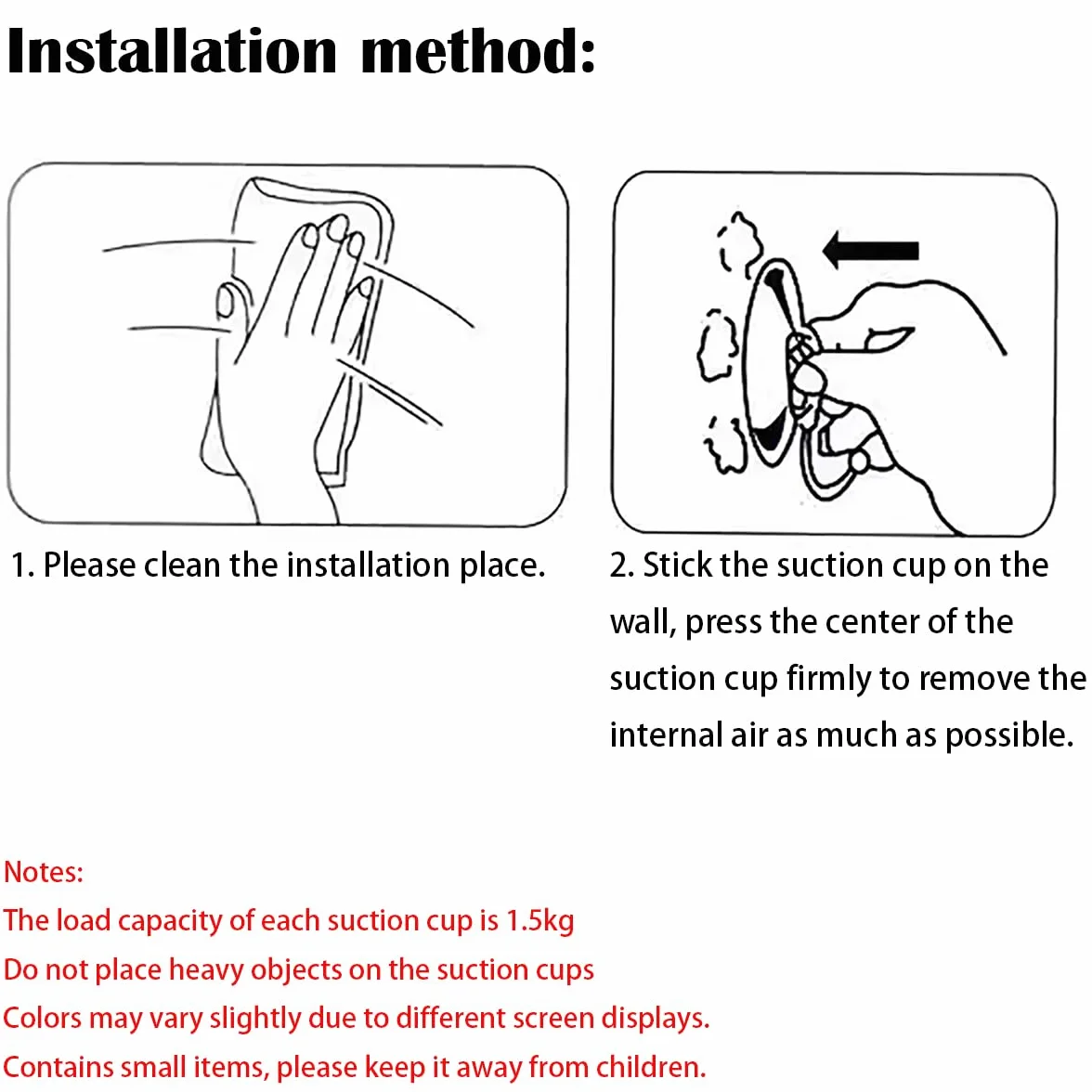 Installation method:

1. Please clean the installation place.

2. Stick the suction cup on the wall, press the center of the suction cup firmly to remove the internal air as much as possible.

Notes:
The load capacity of each suction cup is 1.5kg
Do not place heavy objects on the suction cups
Colors may vary slightly due to different screen displays.
Contains small items, please keep it away from children.